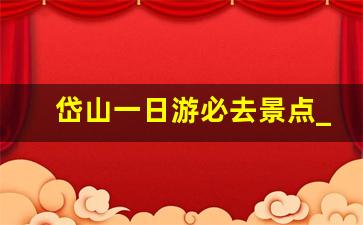 岱山一日游必去景点_